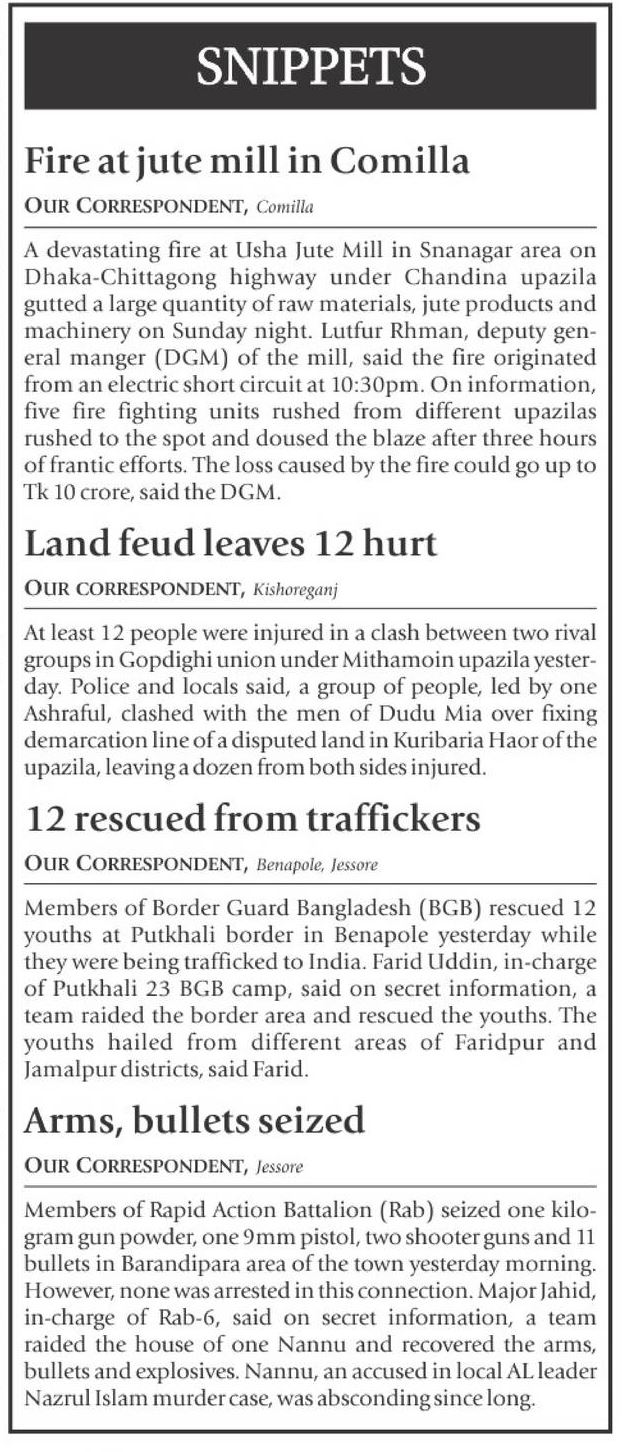 SNIPPETS

Fire at jute mill in Comilla

OUR CORRESPONDENT, Comilla

A devastating fire at Usha Jute Mill in Snanagar area on Dhaka-Chittagong highway under Chandina upazila gutted a large quantity of raw materials, jute products and machinery on Sunday night. Lutfur Rhman, deputy general manger (DGM) of the mill, said the fire originated from an electric short circuit at 10:30pm. On information, five fire fighting units rushed from different upazilas rushed to the spot and doused the blaze after three hours of frantic efforts. The loss caused by the fire could go up to Tk 10 crore, said the DGM.

Land feud leaves 12 hurt

OUR CORRESPONDENT, Kishoreganj

At least 12 people were injured in a clash between two rival groups in Gopdighi union under Mithamoin upazila yesterday. Police and locals said, a group of people, led by one Ashraful, clashed with the men of Dudu Mia over fixing demarcation line of a disputed land in Kuribaria Haor of the upazila, leaving a dozen from both sides injured.

12 rescued from traffickers

OUR CORRESPONDENT, Benapole, Jessore

Members of Border Guard Bangladesh (BGB) rescued 12 youths at Putkhali border in Benapole yesterday while they were being trafficked to India. Farid Uddin, in-charge of Putkhali 23 BGB camp, said on secret information, a team raided the border area and rescued the youths. The youths hailed from different areas of Faridpur and Jamalpur districts, said Farid.

Arms, bullets seized

OUR CORRESPONDENT, Jessore

Members of Rapid Action Battalion (Rab) seized one kilogram gun powder, one 9mm pistol, two shooter guns and 11 bullets in Barandipara area of the town yesterday morning. However, none was arrested in this connection. Major Jahid, in-charge of Rab-6, said on secret information, a team raided the house of one Nannu and recovered the arms, bullets and explosives. Nannu, an accused in local AL leader Nazrul Islam murder case, was absconding since long.